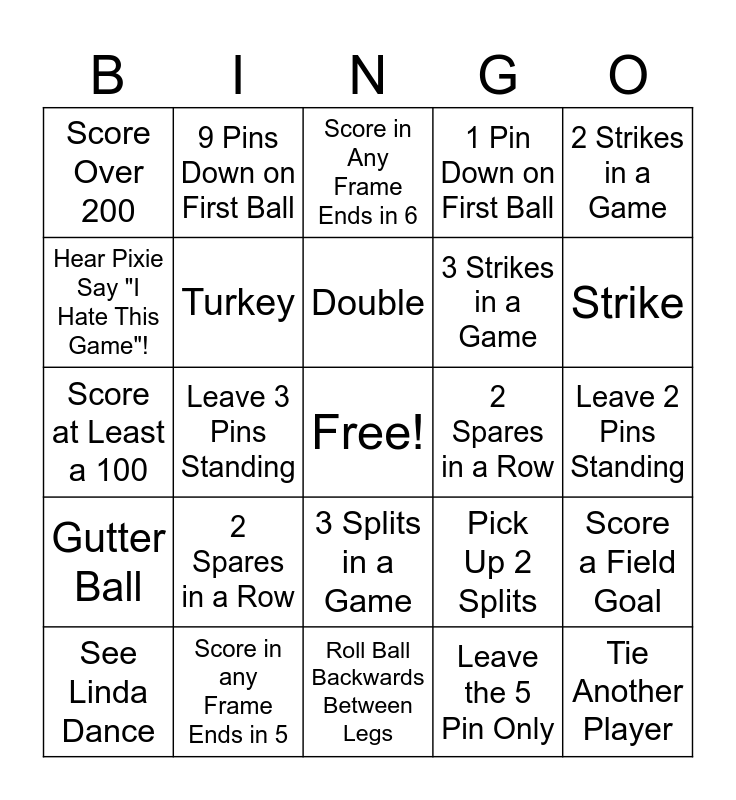 | B | I | N | G | O |
|---|---|---|---|---|
| Score Over 200 | 9 Pins Down on First Ball | Score in Any Frame Ends in 6 | 1 Pin Down on First Ball | 2 Strikes in a Game |
| Hear Pixie Say "I Hate This Game"! | Turkey | Double | 3 Strikes in a Game | Strike |
| Score at Least a 100 | Leave 3 Pins Standing | Free! | 2 Spares in a Row | Leave 2 Pins Standing |
| Gutter Ball | 2 Spares in a Row | 3 Splits in a Game | Pick Up 2 Splits | Score a Field Goal |
| See Linda Dance | Score in any Frame Ends in 5 | Roll Ball Backwards Between Legs | Leave the 5 Pin Only | Tie Another Player |